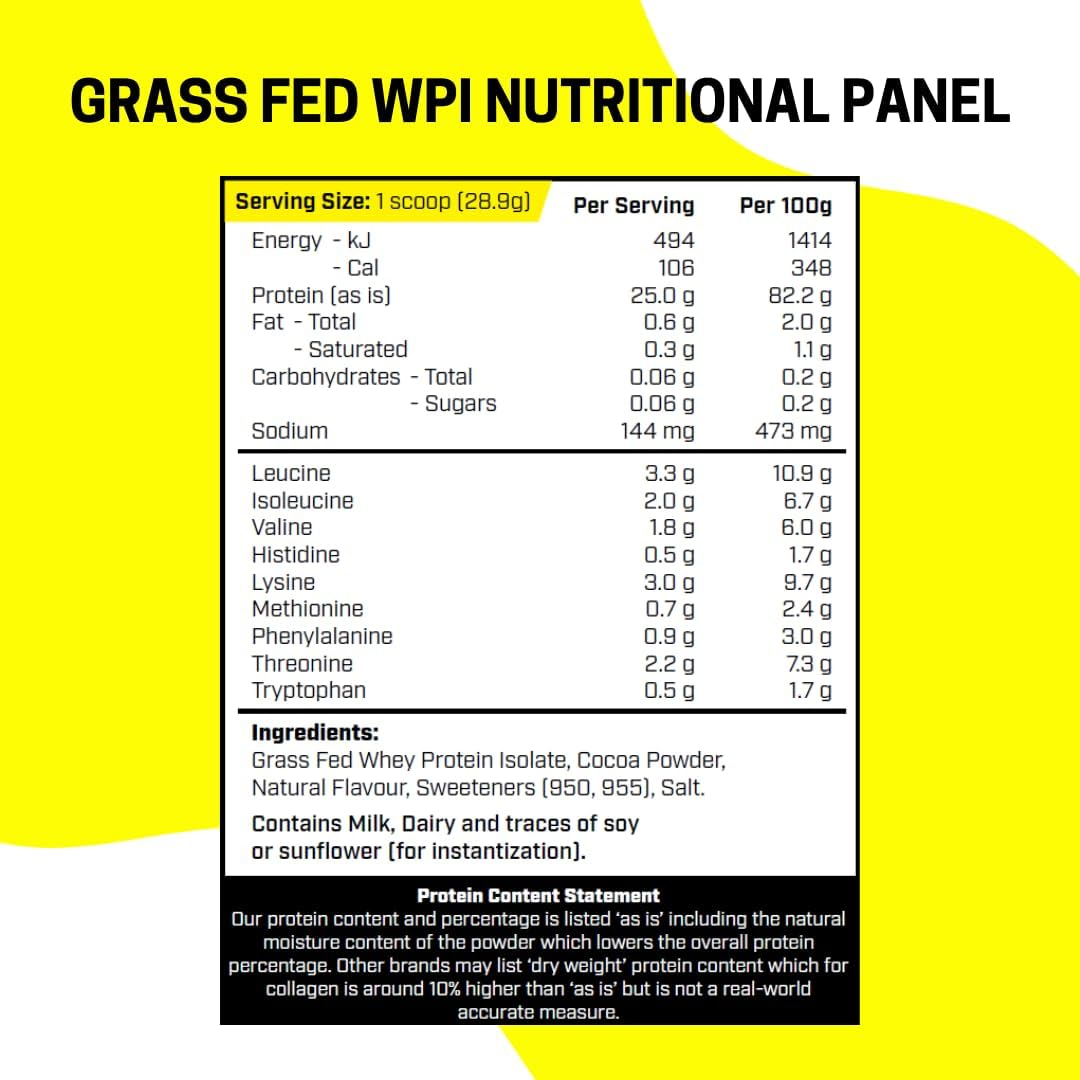 GRASS FED WPI NUTRITIONAL PANEL

| Serving Size: 1 scoop (28.9g) | Per Serving | Per 100g |
|---|---|---|
| Energy - kJ | 494 | 1414 |
| - Cal | 106 | 348 |
| Protein (as is) | 25.0 g | 82.2 g |
| Fat - Total | 0.6 g | 2.0 g |
| - Saturated | 0.3 g | 1.1 g |
| Carbohydrates - Total | 0.06 g | 0.2 g |
| - Sugars | 0.06 g | 0.2 g |
| Sodium | 144 mg | 473 mg |
| Leucine | 3.3 g | 10.9 g |
| Isoleucine | 2.0 g | 6.7 g |
| Valine | 1.8 g | 6.0 g |
| Histidine | 0.5 g | 1.7 g |
| Lysine | 3.0 g | 9.7 g |
| Methionine | 0.7 g | 2.4 g |
| Phenylalanine | 0.9 g | 3.0 g |
| Threonine | 2.2 g | 7.3 g |
| Tryptophan | 0.5 g | 1.7 g |

Ingredients:
Grass Fed Whey Protein Isolate, Cocoa Powder, Natural Flavour, Sweeteners (950, 955), Salt.

Contains Milk, Dairy and traces of soy or sunflower (for instantization).

Protein Content Statement
Our protein content and percentage is listed 'as is' including the natural moisture content of the powder which lowers the overall protein percentage. Other brands may list 'dry weight' protein content which for collagen is around 10% higher than 'as is' but is not a real-world accurate measure.